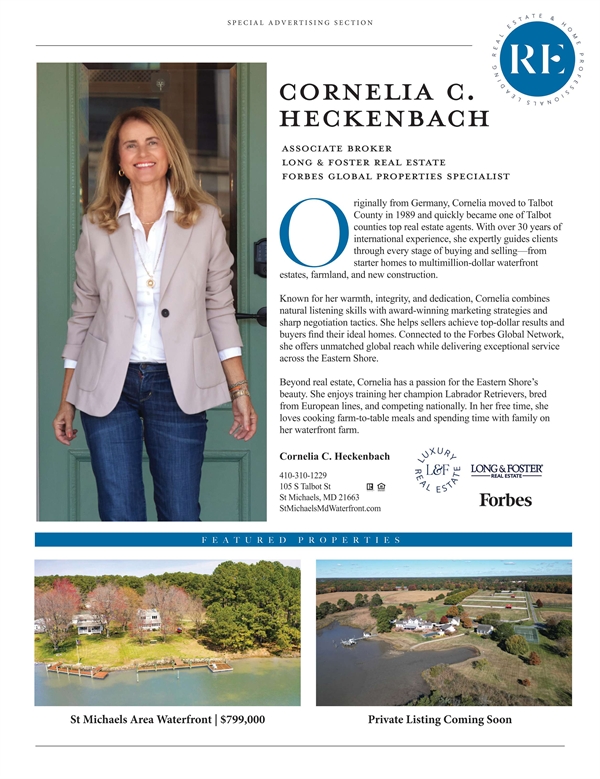 SPECIAL ADVERTISING SECTION

RE
LEADING REAL ESTATE & HOME PROFESSIONALS

CORNELIA C. HECKENBACH

ASSOCIATE BROKER
LONG & FOSTER REAL ESTATE
FORBES GLOBAL PROPERTIES SPECIALIST

Originally from Germany, Cornelia moved to Talbot County in 1989 and quickly became one of Talbot counties top real estate agents. With over 30 years of international experience, she expertly guides clients through every stage of buying and selling—from starter homes to multimillion-dollar waterfront estates, farmland, and new construction.

Known for her warmth, integrity, and dedication, Cornelia combines natural listening skills with award-winning marketing strategies and sharp negotiation tactics. She helps sellers achieve top-dollar results and buyers find their ideal homes. Connected to the Forbes Global Network, she offers unmatched global reach while delivering exceptional service across the Eastern Shore.

Beyond real estate, Cornelia has a passion for the Eastern Shore's beauty. She enjoys training her champion Labrador Retrievers, bred from European lines, and competing nationally. In her free time, she loves cooking farm-to-table meals and spending time with family on her waterfront farm.

Cornelia C. Heckenbach
410-310-1229
105 S Talbot St
St Michaels, MD 21663
StMichaelsMdWaterfront.com

LUXURY L&F REAL ESTATE

LONG & FOSTER REAL ESTATE

Forbes

FEATURED PROPERTIES

St Michaels Area Waterfront | $799,000

Private Listing Coming Soon